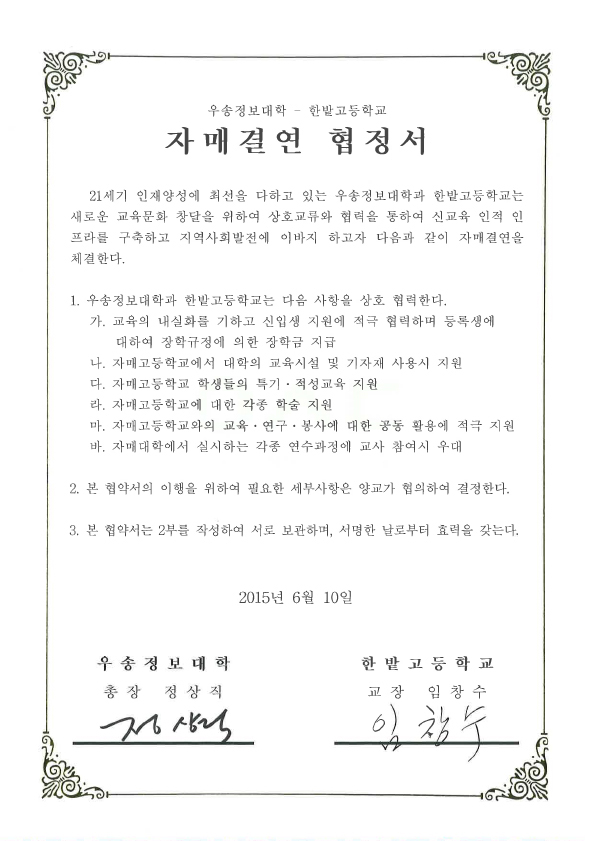 우송정보대학 - 한밭고등학교

자매결연 협정서

21세기 인재양성에 최선을 다하고 있는 우송정보대학과 한밭고등학교는 새로운 교육문화 창달을 위하여 상호교류와 협력을 통하여 신교육 인적 인프라를 구축하고 지역사회발전에 이바지 하고자 다음과 같이 자매결연을 체결한다.

1. 우송정보대학과 한밭고등학교는 다음 사항을 상호 협력한다.
가. 교육의 내실화를 기하고 신입생 지원에 적극 협력하며 등록생에 대하여 장학규정에 의한 장학금 지급
나. 자매고등학교에서 대학의 교육시설 및 기자재 사용시 지원
다. 자매고등학교 학생들의 특기·적성교육 지원
라. 자매고등학교에 대한 각종 학술 지원
마. 자매고등학교와의 교육·연구·봉사에 대한 공동 활용에 적극 지원
바. 자매대학에서 실시하는 각종 연수과정에 교사 참여시 우대

2. 본 협약서의 이행을 위하여 필요한 세부사항은 양교가 협의하여 결정한다.

3. 본 협약서는 2부를 작성하여 서로 보관하며, 서명한 날로부터 효력을 갖는다.

2015년 6월 10일

우송정보대학
총장 정상직
정상직

한밭고등학교
교장 임창수
임창수